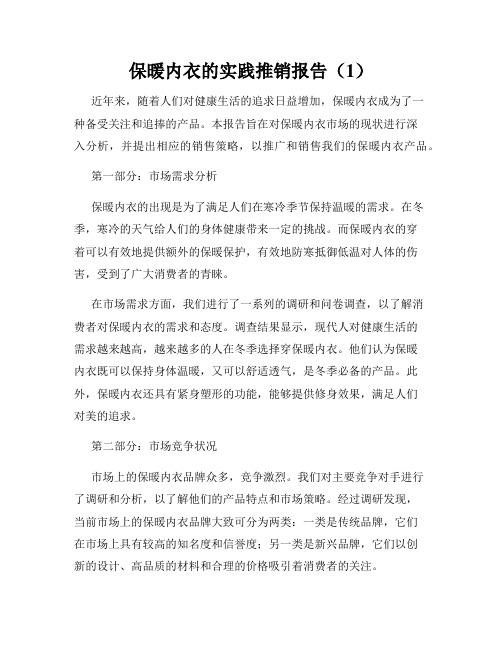 保暖内衣的实践推销报告（1）

近年来，随着人们对健康生活的追求日益增加，保暖内衣成为了一种备受关注和追捧的产品。本报告旨在对保暖内衣市场的现状进行深入分析，并提出相应的销售策略，以推广和销售我们的保暖内衣产品。

第一部分：市场需求分析

保暖内衣的出现是为了满足人们在寒冷季节保持温暖的需求。在冬季，寒冷的天气给人们的身体健康带来一定的挑战。而保暖内衣的穿着可以有效地提供额外的保暖保护，有效地防寒抵御低温对人体的伤害，受到了广大消费者的青睐。

在市场需求方面，我们进行了一系列的调研和问卷调查，以了解消费者对保暖内衣的需求和态度。调查结果显示，现代人对健康生活的需求越来越高，越来越多的人在冬季选择穿保暖内衣。他们认为保暖内衣既可以保持身体温暖，又可以舒适透气，是冬季必备的产品。此外，保暖内衣还具有紧身塑形的功能，能够提供修身效果，满足人们对美的追求。

第二部分：市场竞争状况

市场上的保暖内衣品牌众多，竞争激烈。我们对主要竞争对手进行了调研和分析，以了解他们的产品特点和市场策略。经过调研发现，当前市场上的保暖内衣品牌大致可分为两类：一类是传统品牌，它们在市场上具有较高的知名度和信誉度；另一类是新兴品牌，它们以创新的设计、高品质的材料和合理的价格吸引着消费者的关注。